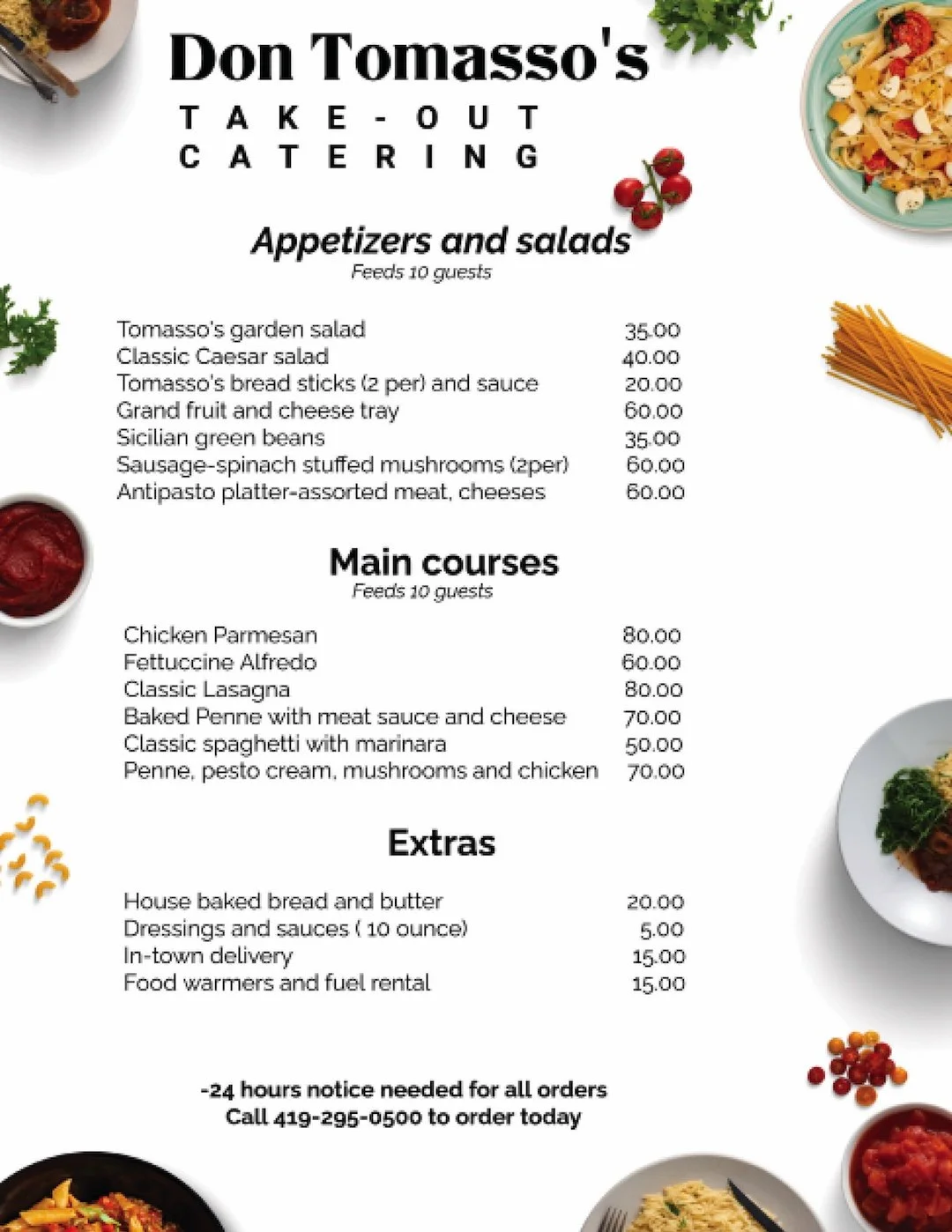 Don Tomasso's
TAKE-OUT
CATERING

Appetizers and salads
Feeds 10 guests

| | |
|---|---|
| Tomasso's garden salad | 35.00 |
| Classic Caesar salad | 40.00 |
| Tomasso's bread sticks (2 per) and sauce | 20.00 |
| Grand fruit and cheese tray | 60.00 |
| Sicilian green beans | 35.00 |
| Sausage-spinach stuffed mushrooms (2per) | 60.00 |
| Antipasto platter-assorted meat, cheeses | 60.00 |

Main courses
Feeds 10 guests

| | |
|---|---|
| Chicken Parmesan | 80.00 |
| Fettuccine Alfredo | 60.00 |
| Classic Lasagna | 80.00 |
| Baked Penne with meat sauce and cheese | 70.00 |
| Classic spaghetti with marinara | 50.00 |
| Penne, pesto cream, mushrooms and chicken | 70.00 |

Extras

| | |
|---|---|
| House baked bread and butter | 20.00 |
| Dressings and sauces ( 10 ounce) | 5.00 |
| In-town delivery | 15.00 |
| Food warmers and fuel rental | 15.00 |

-24 hours notice needed for all orders
Call 419-295-0500 to order today